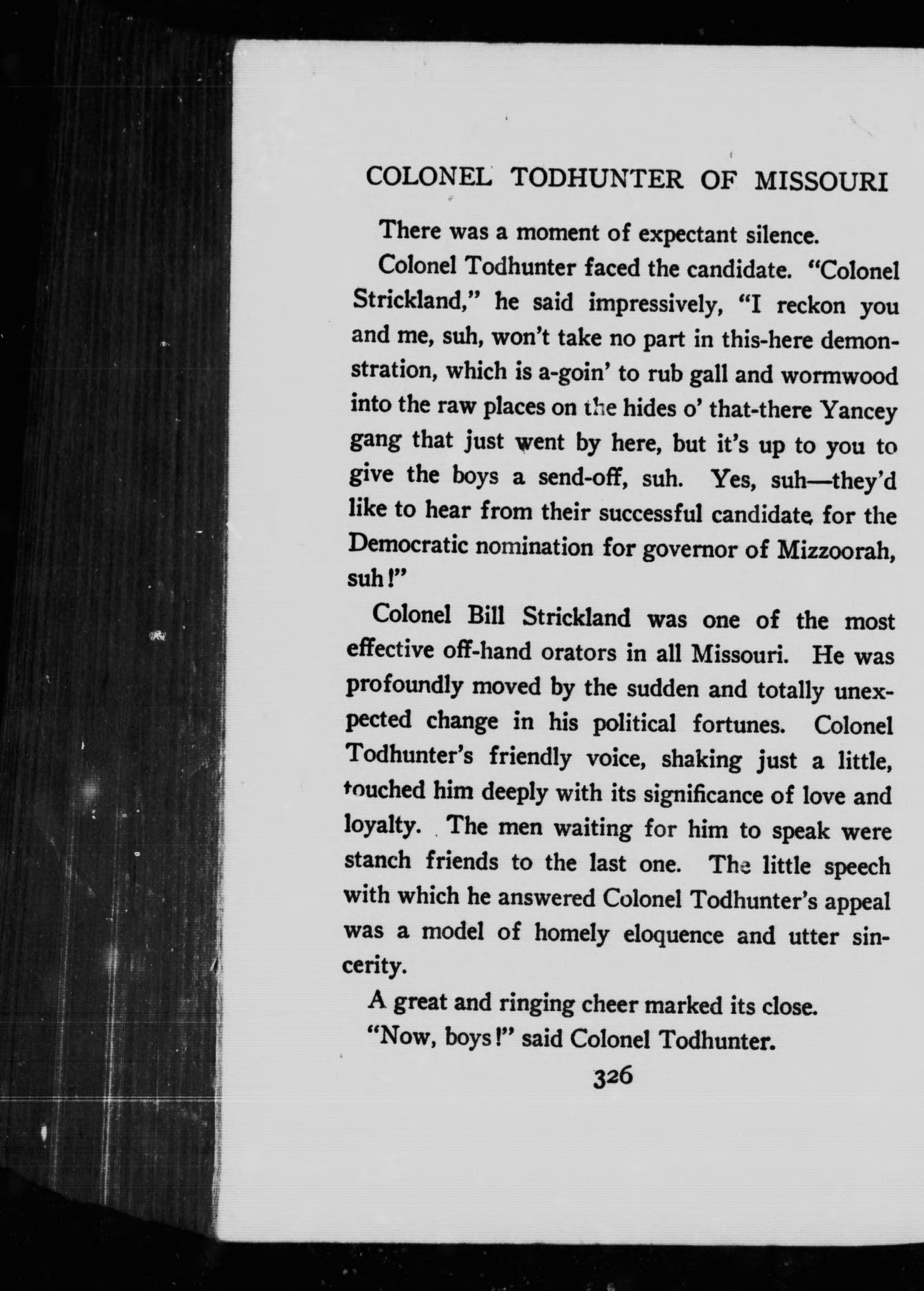 COLONEL TODHUNTER OF MISSOURI

There was a moment of expectant silence.

Colonel Todhunter faced the candidate. "Colonel Strickland," he said impressively, "I reckon you and me, suh, won't take no part in this-here demonstration, which is a-goin' to rub gall and wormwood into the raw places on the hides o' that-there Yancey gang that just went by here, but it's up to you to give the boys a send-off, suh. Yes, suh—they'd like to hear from their successful candidate for the Democratic nomination for governor of Mizzoorah, suh!"

Colonel Bill Strickland was one of the most effective off-hand orators in all Missouri. He was profoundly moved by the sudden and totally unexpected change in his political fortunes. Colonel Todhunter's friendly voice, shaking just a little, touched him deeply with its significance of love and loyalty. The men waiting for him to speak were stanch friends to the last one. The little speech with which he answered Colonel Todhunter's appeal was a model of homely eloquence and utter sincerity.

A great and ringing cheer marked its close.

"Now, boys!" said Colonel Todhunter.

326